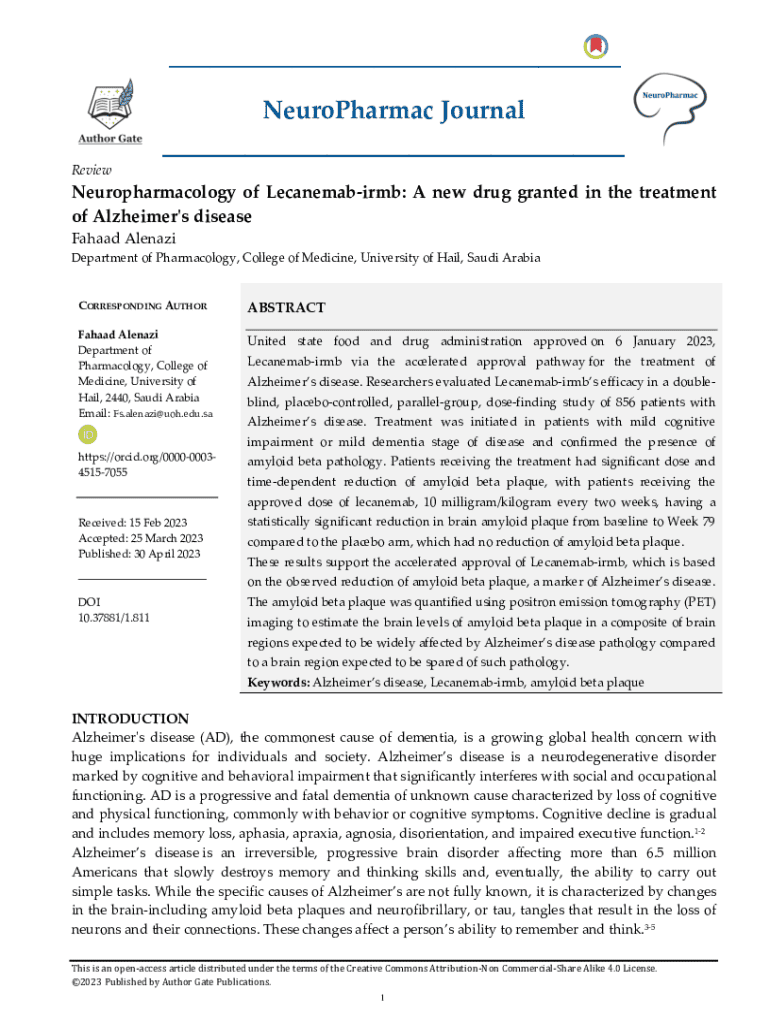 Author Gate

NeuroPharmac Journal

NeuroPharmac

Review

Neuropharmacology of Lecanemab-irmb: A new drug granted in the treatment of Alzheimer's disease

Fahaad Alenazi

Department of Pharmacology, College of Medicine, University of Hail, Saudi Arabia

CORRESPONDING AUTHOR

Fahaad Alenazi
Department of Pharmacology, College of Medicine, University of Hail, 2440, Saudi Arabia
Email: Fs.alenazi@uoh.edu.sa

iD

https://orcid.org/0000-0003-4515-7055

Received: 15 Feb 2023
Accepted: 25 March 2023
Published: 30 April 2023

DOI
10.37881/1.811

ABSTRACT

United state food and drug administration approved on 6 January 2023, Lecanemab-irmb via the accelerated approval pathway for the treatment of Alzheimer's disease. Researchers evaluated Lecanemab-irmb's efficacy in a double-blind, placebo-controlled, parallel-group, dose-finding study of 856 patients with Alzheimer's disease. Treatment was initiated in patients with mild cognitive impairment or mild dementia stage of disease and confirmed the presence of amyloid beta pathology. Patients receiving the treatment had significant dose and time-dependent reduction of amyloid beta plaque, with patients receiving the approved dose of lecanemab, 10 milligram/kilogram every two weeks, having a statistically significant reduction in brain amyloid plaque from baseline to Week 79 compared to the placebo arm, which had no reduction of amyloid beta plaque.
These results support the accelerated approval of Lecanemab-irmb, which is based on the observed reduction of amyloid beta plaque, a marker of Alzheimer's disease. The amyloid beta plaque was quantified using positron emission tomography (PET) imaging to estimate the brain levels of amyloid beta plaque in a composite of brain regions expected to be widely affected by Alzheimer's disease pathology compared to a brain region expected to be spared of such pathology.
Keywords: Alzheimer's disease, Lecanemab-irmb, amyloid beta plaque

INTRODUCTION
Alzheimer's disease (AD), the commonest cause of dementia, is a growing global health concern with huge implications for individuals and society. Alzheimer's disease is a neurodegenerative disorder marked by cognitive and behavioral impairment that significantly interferes with social and occupational functioning. AD is a progressive and fatal dementia of unknown cause characterized by loss of cognitive and physical functioning, commonly with behavior or cognitive symptoms. Cognitive decline is gradual and includes memory loss, aphasia, apraxia, agnosia, disorientation, and impaired executive function.$^{1-2}$
Alzheimer's disease is an irreversible, progressive brain disorder affecting more than 6.5 million Americans that slowly destroys memory and thinking skills and, eventually, the ability to carry out simple tasks. While the specific causes of Alzheimer's are not fully known, it is characterized by changes in the brain-including amyloid beta plaques and neurofibrillary, or tau, tangles that result in the loss of neurons and their connections. These changes affect a person's ability to remember and think.$^{3-5}$

This is an open-access article distributed under the terms of the Creative Commons Attribution-Non Commercial-Share Alike 4.0 License.
©2023 Published by Author Gate Publications.

1